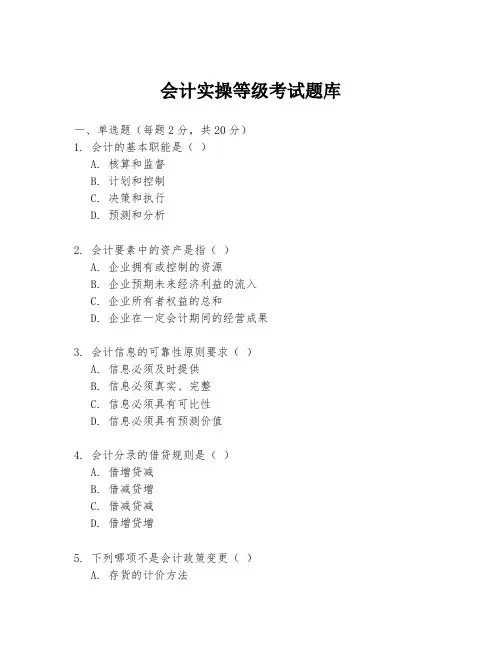 会计实操等级考试题库

一、单选题（每题 2 分，共 20 分）
1. 会计的基本职能是（ ）
A. 核算和监督
B. 计划和控制
C. 决策和执行
D. 预测和分析

2. 会计要素中的资产是指（ ）
A. 企业拥有或控制的资源
B. 企业预期未来经济利益的流入
C. 企业所有者权益的总和
D. 企业在一定会计期间的经营成果

3. 会计信息的可靠性原则要求（ ）
A. 信息必须及时提供
B. 信息必须真实、完整
C. 信息必须具有可比性
D. 信息必须具有预测价值

4. 会计分录的借贷规则是（ ）
A. 借增贷减
B. 借减贷增
C. 借减贷减
D. 借增贷增

5. 下列哪项不是会计政策变更（ ）
A. 存货的计价方法